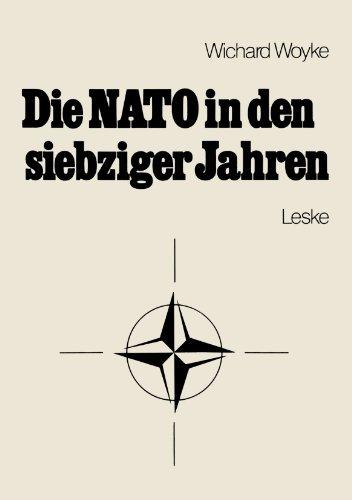 Wichard Woyke

Die NATO in den siebziger Jahren

Leske